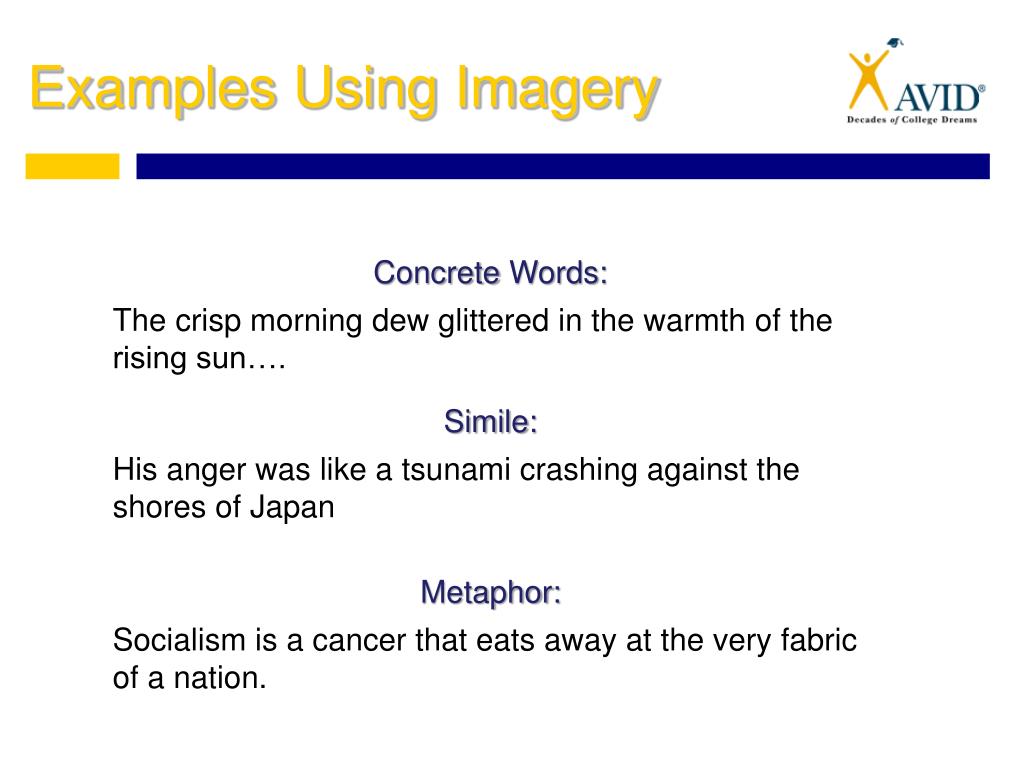 Examples Using Imagery

AVID®
Decades of College Dreams

Concrete Words:

The crisp morning dew glittered in the warmth of the rising sun….

Simile:

His anger was like a tsunami crashing against the shores of Japan

Metaphor:

Socialism is a cancer that eats away at the very fabric of a nation.